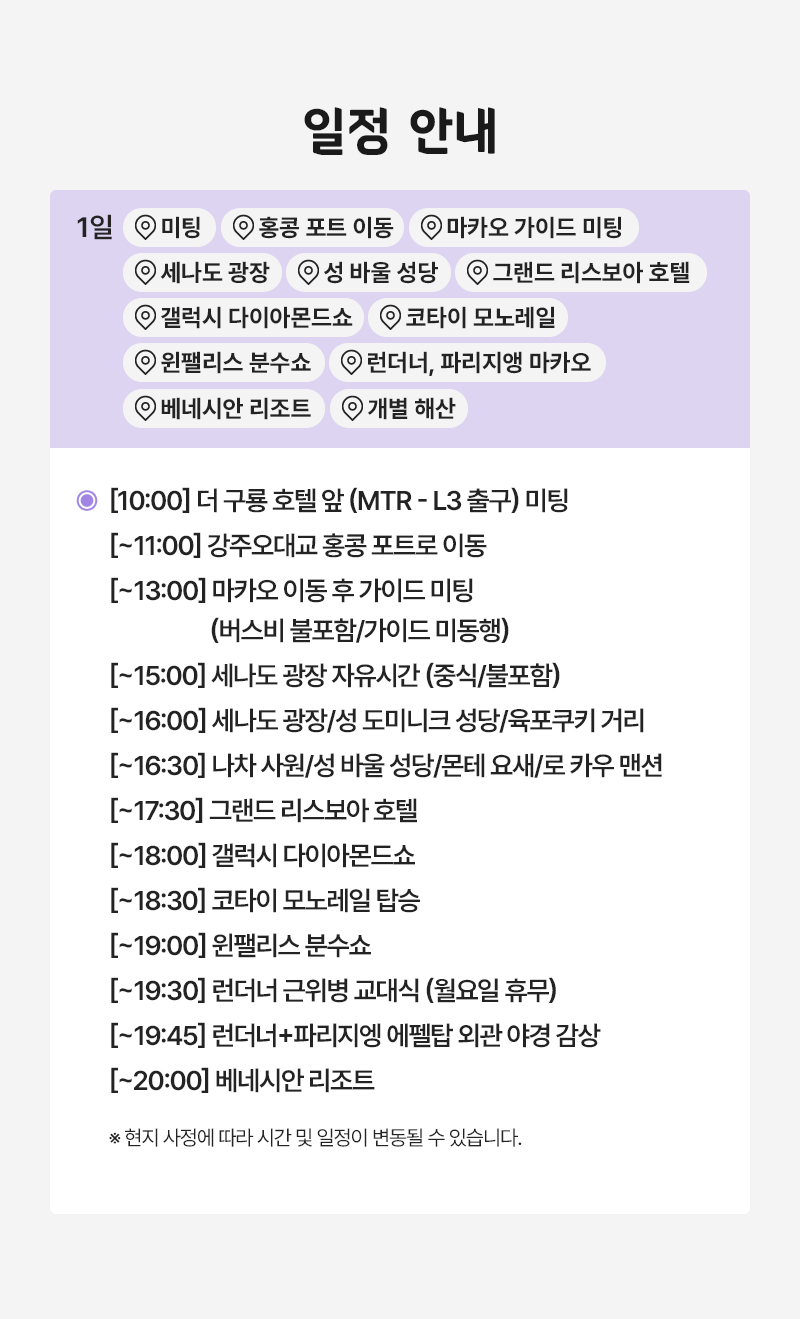 일정 안내

1일 미팅 홍콩 포트 이동 마카오 가이드 미팅 세나도 광장 성 바울 성당 그랜드 리스보아 호텔 갤럭시 다이아몬드쇼 코타이 모노레일 윈팰리스 분수쇼 런더너, 파리지앵 마카오 베네시안 리조트 개별 해산

[10:00] 더 구룡 호텔 앞 (MTR - L3 출구) 미팅
[~11:00] 강주오대교 홍콩 포트로 이동
[~13:00] 마카오 이동 후 가이드 미팅
(버스비 불포함/가이드 미동행)
[~15:00] 세나도 광장 자유시간 (중식/불포함)
[~16:00] 세나도 광장/성 도미니크 성당/육포쿠키 거리
[~16:30] 나차 사원/성 바울 성당/몬테 요새/로 카우 맨션
[~17:30] 그랜드 리스보아 호텔
[~18:00] 갤럭시 다이아몬드쇼
[~18:30] 코타이 모노레일 탑승
[~19:00] 윈팰리스 분수쇼
[~19:30] 런더너 근위병 교대식 (월요일 휴무)
[~19:45] 런더너+파리지엥 에펠탑 외관 야경 감상
[~20:00] 베네시안 리조트

※ 현지 사정에 따라 시간 및 일정이 변동될 수 있습니다.